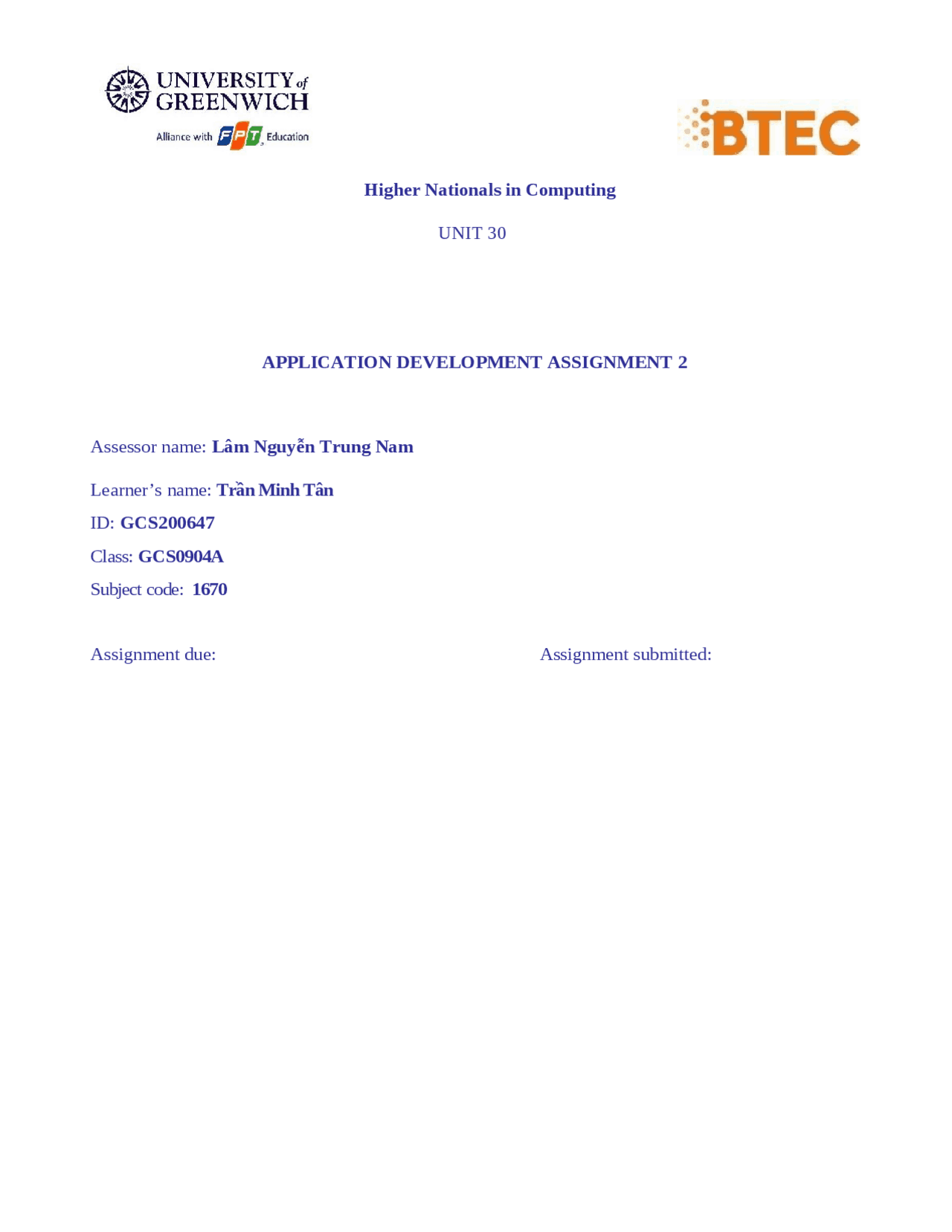 UNIVERSITY of GREENWICH
Alliance with FPT Education

BTEC

Higher Nationals in Computing

UNIT 30

APPLICATION DEVELOPMENT ASSIGNMENT 2

Assessor name: Lâm Nguyễn Trung Nam

Learner’s name: Trần Minh Tân

ID: GCS200647

Class: GCS0904A

Subject code: 1670

Assignment due:

Assignment submitted: